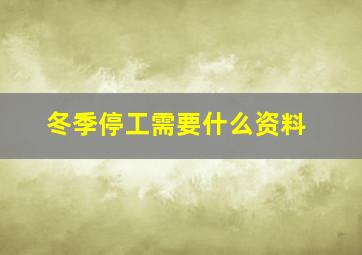 冬季停工需要什么资料